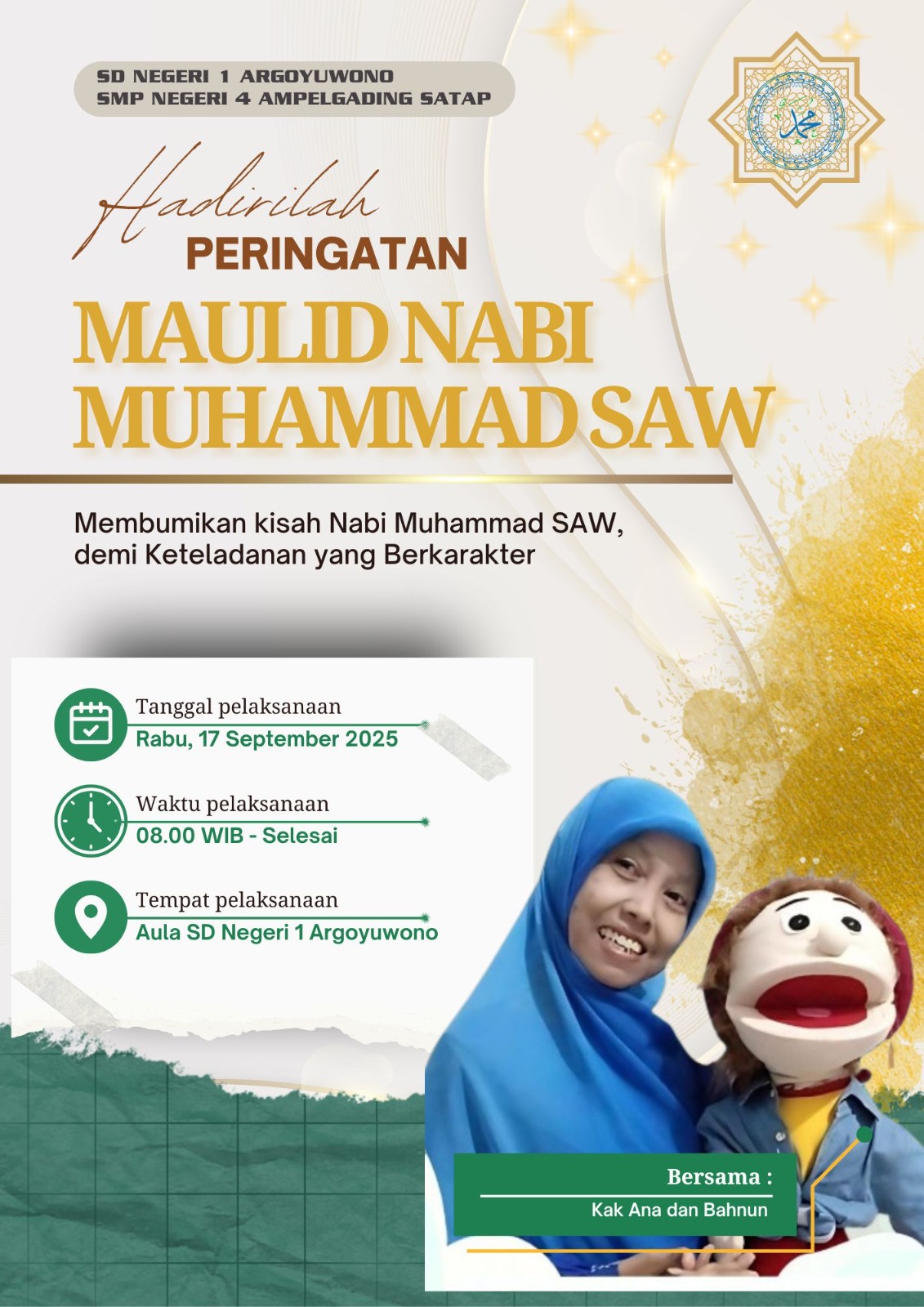 SD NEGERI 1 ARGOYUWONO
SMP NEGERI 4 AMPELGADING SATAP

Hadirilah
PERINGATAN
MAULID NABI MUHAMMAD SAW

Membumikan kisah Nabi Muhammad SAW, demi Keteladanan yang Berkarakter

Tanggal pelaksanaan
Rabu, 17 September 2025

Waktu pelaksanaan
08.00 WIB - Selesai

Tempat pelaksanaan
Aula SD Negeri 1 Argoyuwono

Bersama :
Kak Ana dan Bahnun